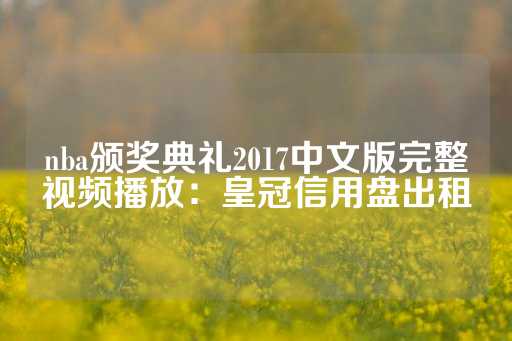 nba颁奖典礼2017中文版完整视频播放：皇冠信用盘出租